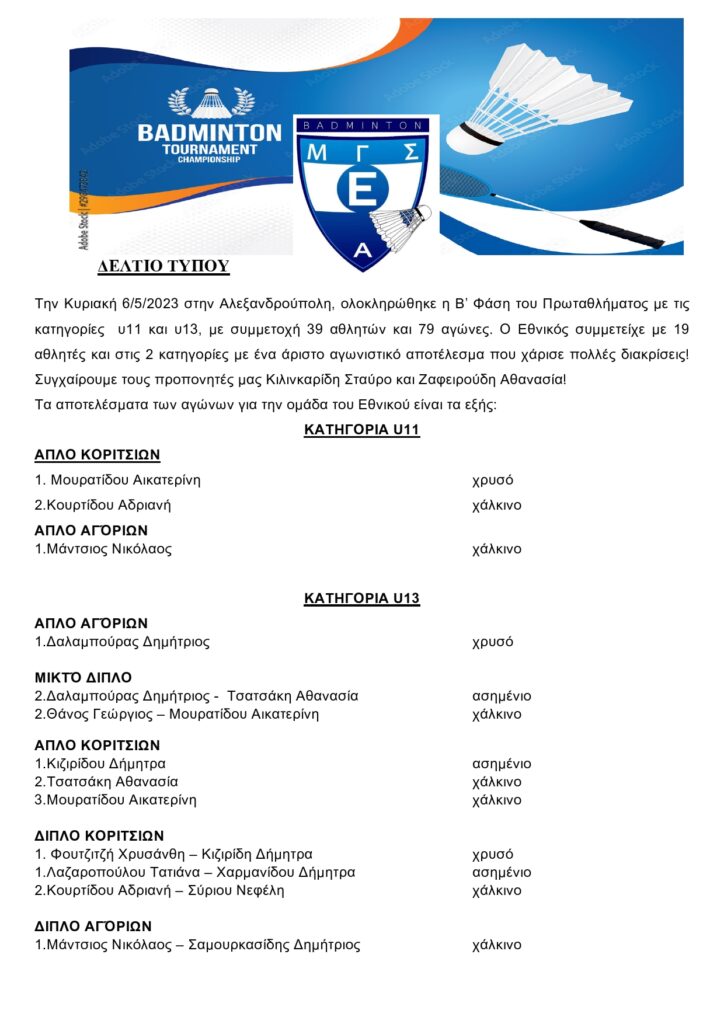 BADMINTON
TOURNAMENT
CHAMPIONSHIP

BADMINTON
Μ Γ Σ
Ε
Α

ΔΕΛΤΙΟ ΤΥΠΟΥ

Την Κυριακή 6/5/2023 στην Αλεξανδρούπολη, ολοκληρώθηκε η Β' Φάση του Πρωταθλήματος με τις κατηγορίες u11 και u13, με συμμετοχή 39 αθλητών και 79 αγώνες. Ο Εθνικός συμμετείχε με 19 αθλητές και στις 2 κατηγορίες με ένα άριστο αγωνιστικό αποτέλεσμα που χάρισε πολλές διακρίσεις! Συγχαίρουμε τους προπονητές μας Κιλινκαρίδη Σταύρο και Ζαφειρούδη Αθανασία!
Τα αποτελέσματα των αγώνων για την ομάδα του Εθνικού είναι τα εξής:

ΚΑΤΗΓΟΡΙΑ U11

ΑΠΛΟ ΚΟΡΙΤΣΙΩΝ
1. Μουρατίδου Αικατερίνη χρυσό
2.Κουρτίδου Αδριανή χάλκινο

ΑΠΛΟ ΑΓΟΡΙΩΝ
1.Μάντσιος Νικόλαος χάλκινο

ΚΑΤΗΓΟΡΙΑ U13

ΑΠΛΟ ΑΓΟΡΙΩΝ
1.Δαλαμπούρας Δημήτριος χρυσό

ΜΙΚΤΟ ΔΙΠΛΟ
2.Δαλαμπούρας Δημήτριος - Τσατσάκη Αθανασία ασημένιο
2.Θάνος Γεώργιος – Μουρατίδου Αικατερίνη χάλκινο

ΑΠΛΟ ΚΟΡΙΤΣΙΩΝ
1.Κιζιρίδου Δήμητρα ασημένιο
2.Τσατσάκη Αθανασία χάλκινο
3.Μουρατίδου Αικατερίνη χάλκινο

ΔΙΠΛΟ ΚΟΡΙΤΣΙΩΝ
1. Φουτζιτζή Χρυσάνθη – Κιζιρίδη Δήμητρα χρυσό
1.Λαζαροπούλου Τατιάνα – Χαρμανίδου Δήμητρα ασημένιο
2.Κουρτίδου Αδριανή – Σύριου Νεφέλη χάλκινο

ΔΙΠΛΟ ΑΓΟΡΙΩΝ
1.Μάντσιος Νικόλαος – Σαμουρκασίδης Δημήτριος χάλκινο